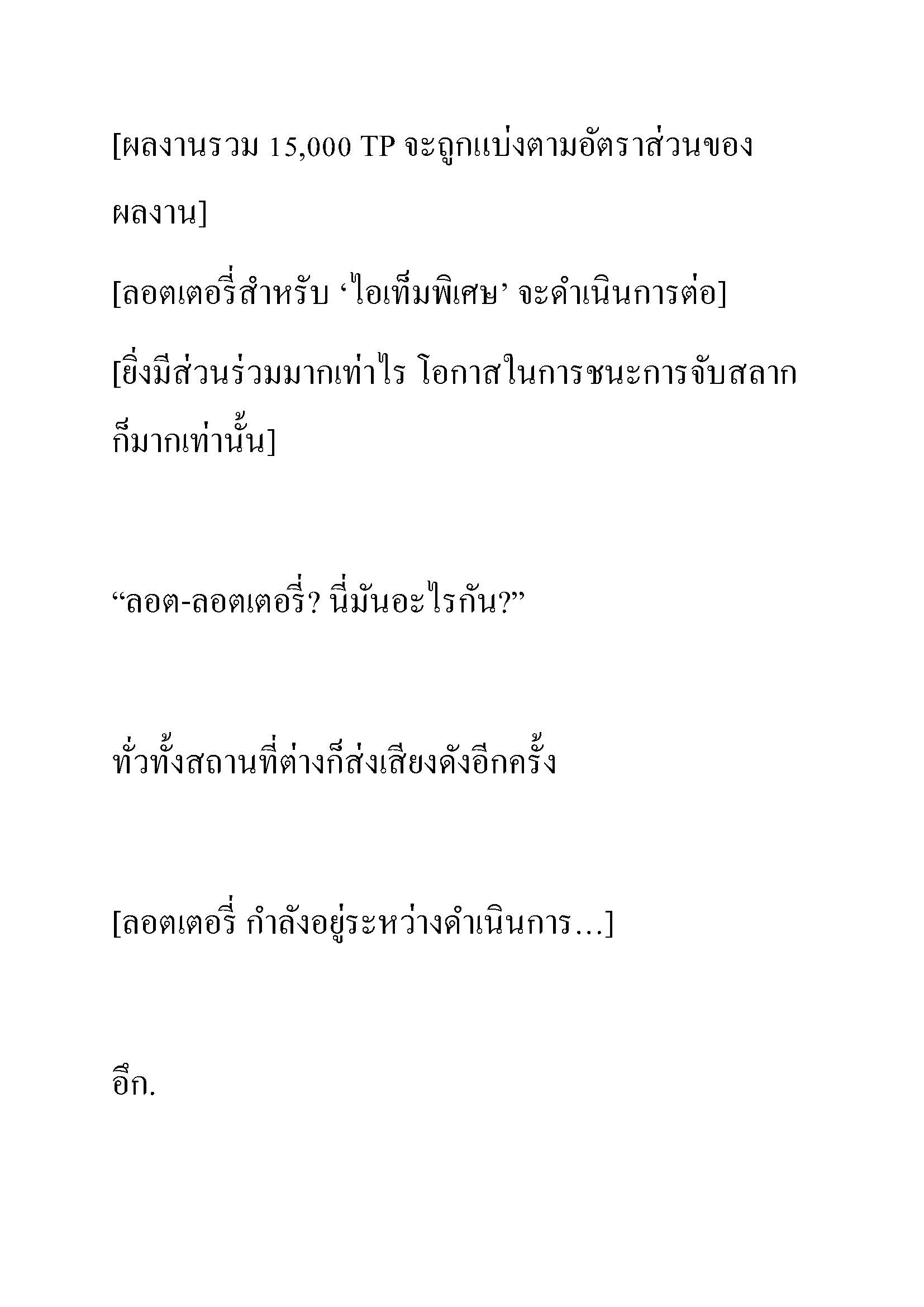 [ผลงานรวม 15,000 TP จะถูกแบ่งตามอัตราส่วนของผลงาน]

[ลอตเตอรี่สำหรับ ‘ไอเท็มพิเศษ’ จะดำเนินการต่อ]

[ยิ่งมีส่วนร่วมมากเท่าไร โอกาสในการชนะการจับสลากก็มากเท่านั้น]

“ลอต-ลอตเตอรี่? นี่มันอะไรกัน?”

ทั่วทั้งสถานที่ต่างก็ส่งเสียงดังอีกครั้ง

[ลอตเตอรี่ กำลังอยู่ระหว่างดำเนินการ…]

อึก.